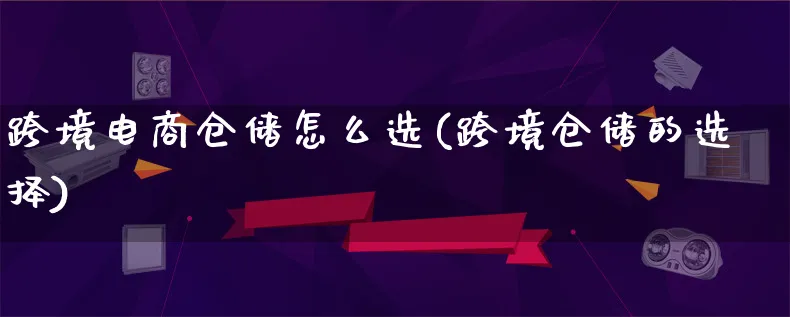 跨境电商仓储怎么选(跨境仓储的选择)